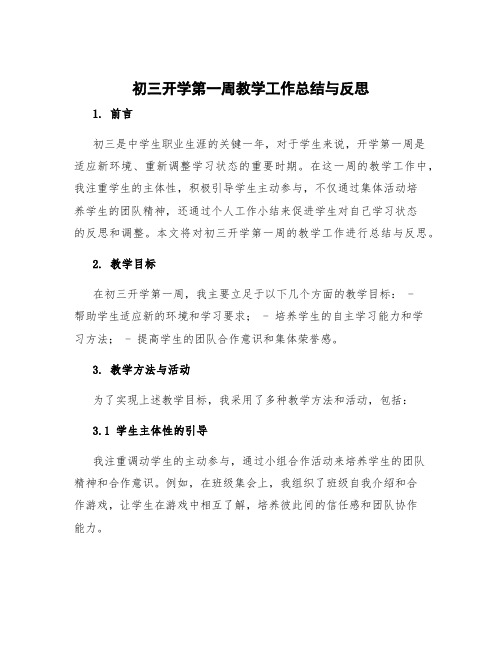 初三开学第一周教学工作总结与反思

1. 前言

初三是中学生职业生涯的关键一年，对于学生来说，开学第一周是适应新环境、重新调整学习状态的重要时期。在这一周的教学工作中，我注重学生的主体性，积极引导学生主动参与，不仅通过集体活动培养学生的团队精神，还通过个人工作小结来促进学生对自己学习状态的反思和调整。本文将对初三开学第一周的教学工作进行总结与反思。

2. 教学目标

在初三开学第一周，我主要立足于以下几个方面的教学目标： - 帮助学生适应新的环境和学习要求； - 培养学生的自主学习能力和学习方法； - 提高学生的团队合作意识和集体荣誉感。

3. 教学方法与活动

为了实现上述教学目标，我采用了多种教学方法和活动，包括：

3.1 学生主体性的引导

我注重调动学生的主动参与，通过小组合作活动来培养学生的团队精神和合作意识。例如，在班级集会上，我组织了班级自我介绍和合作游戏，让学生在游戏中相互了解，培养彼此间的信任感和团队协作能力。